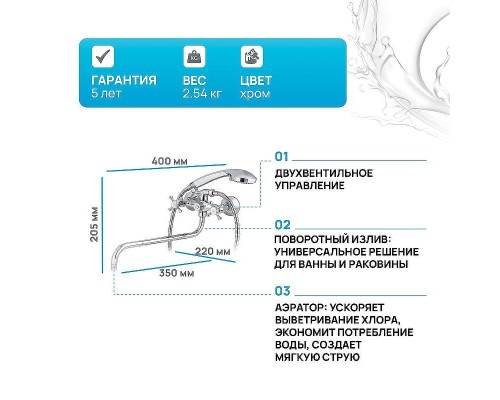 ГАРАНТИЯ
5 лет

ВЕС
2.54 кг

ЦВЕТ
хром

400 мм
205 мм
220 мм
350 мм

01
ДВУХВЕНТИЛЬНОЕ УПРАВЛЕНИЕ

02
ПОВОРОТНЫЙ ИЗЛИВ: УНИВЕРСАЛЬНОЕ РЕШЕНИЕ ДЛЯ ВАННЫ И РАКОВИНЫ

03
АЭРАТОР: УСКОРЯЕТ ВЫВЕТРИВАНИЕ ХЛОРА, ЭКОНОМИТ ПОТРЕБЛЕНИЕ ВОДЫ, СОЗДАЕТ МЯГКУЮ СТРУЮ